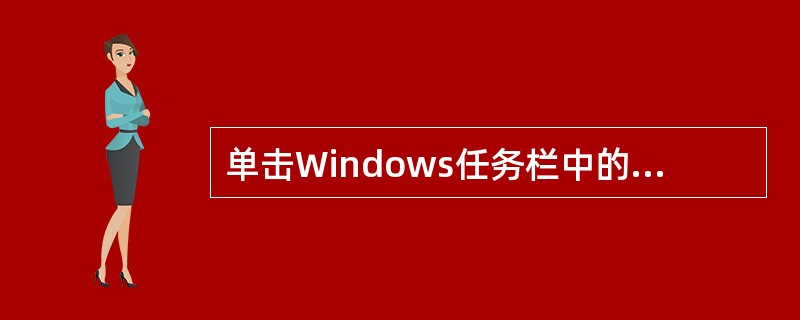 单击Windows任务栏中的...